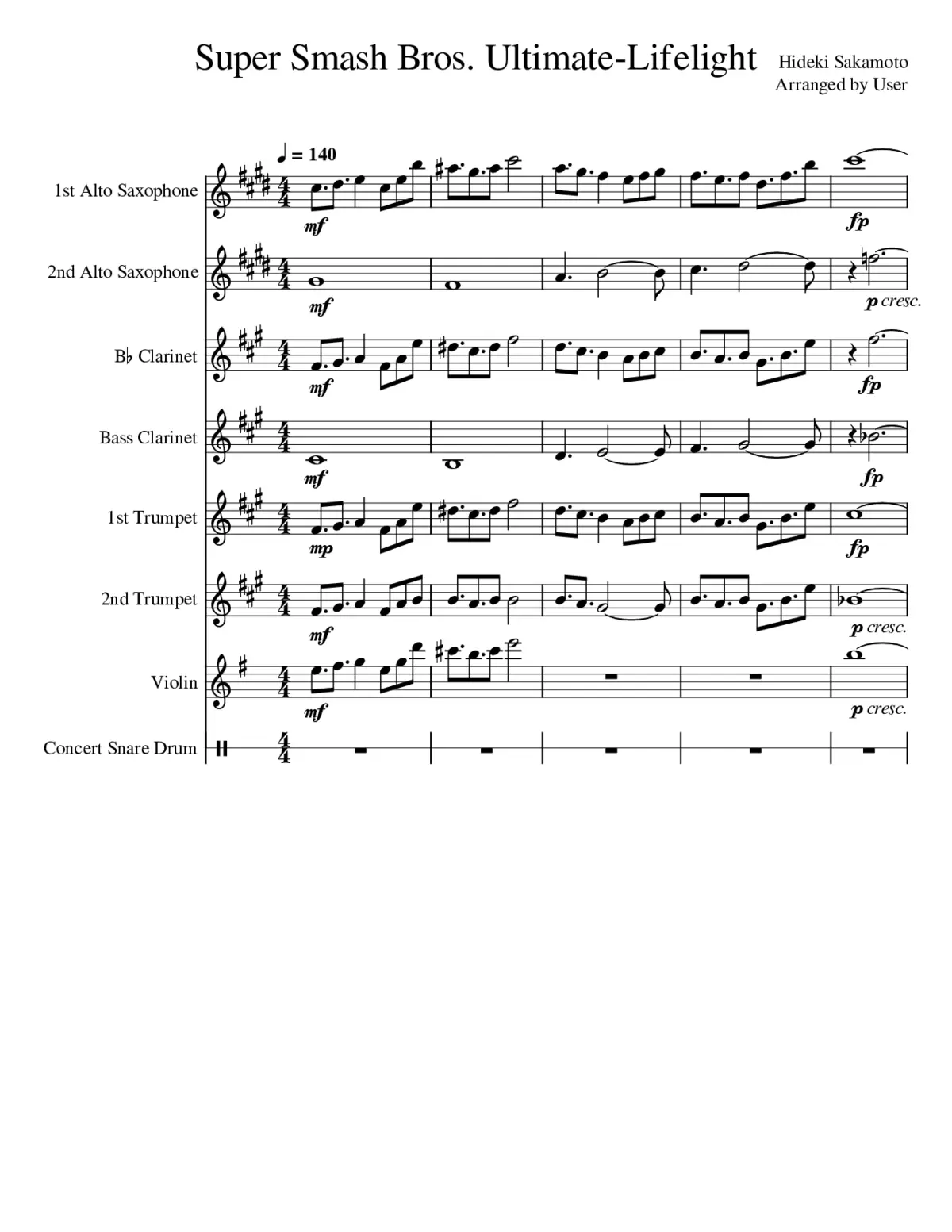 Super Smash Bros. Ultimate-Lifelight

Hideki Sakamoto
Arranged by User

♩ = 140

1st Alto Saxophone
mf
fp

2nd Alto Saxophone
mf
p cresc.

B♭ Clarinet
mf
fp

Bass Clarinet
mf
fp

1st Trumpet
mp
fp

2nd Trumpet
mf
p cresc.

Violin
mf
p cresc.

Concert Snare Drum